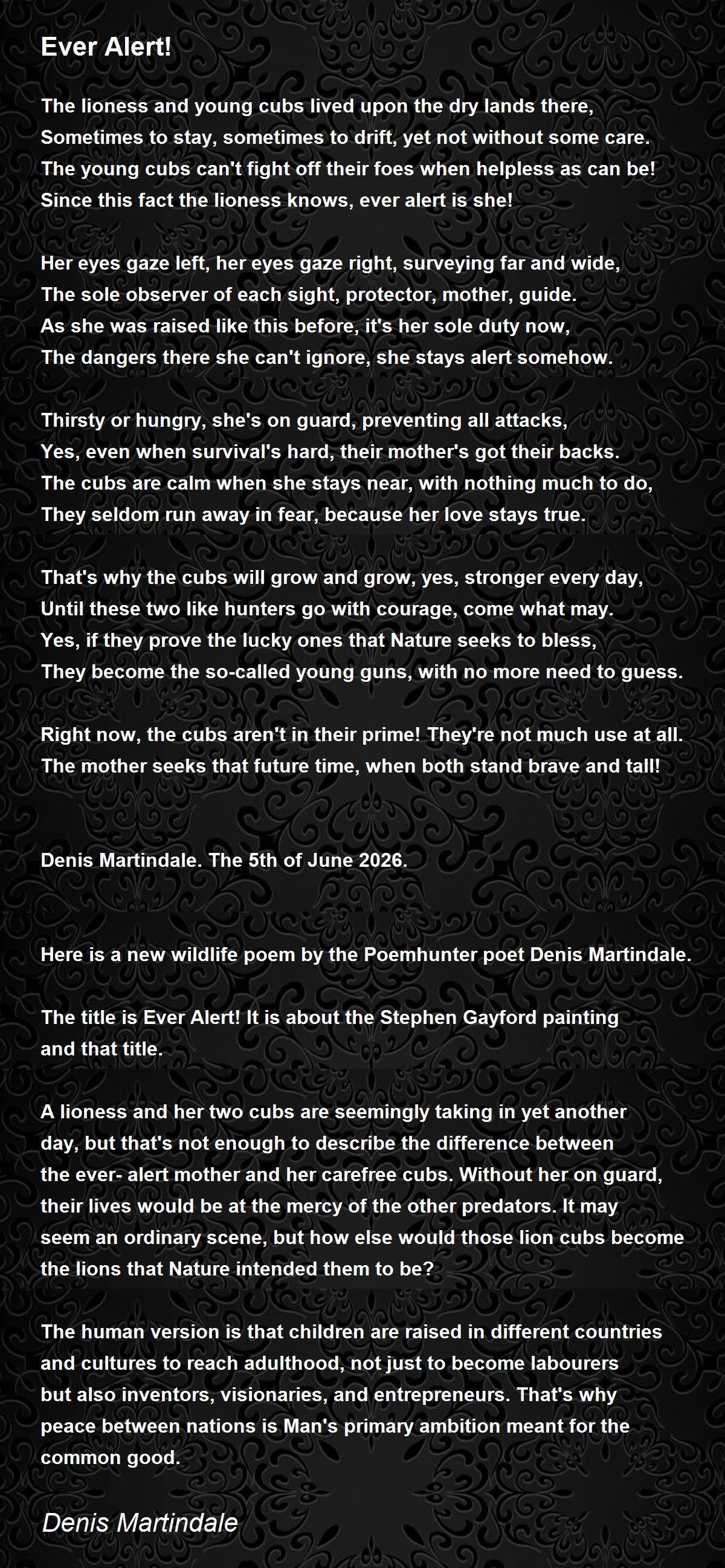 Ever Alert!

The lioness and young cubs lived upon the dry lands there,
Sometimes to stay, sometimes to drift, yet not without some care.
The young cubs can't fight off their foes when helpless as can be!
Since this fact the lioness knows, ever alert is she!

Her eyes gaze left, her eyes gaze right, surveying far and wide,
The sole observer of each sight, protector, mother, guide.
As she was raised like this before, it's her sole duty now,
The dangers there she can't ignore, she stays alert somehow.

Thirsty or hungry, she's on guard, preventing all attacks,
Yes, even when survival's hard, their mother's got their backs.
The cubs are calm when she stays near, with nothing much to do,
They seldom run away in fear, because her love stays true.

That's why the cubs will grow and grow, yes, stronger every day,
Until these two like hunters go with courage, come what may.
Yes, if they prove the lucky ones that Nature seeks to bless,
They become the so-called young guns, with no more need to guess.

Right now, the cubs aren't in their prime! They're not much use at all.
The mother seeks that future time, when both stand brave and tall!

Denis Martindale. The 5th of June 2026.

Here is a new wildlife poem by the Poemhunter poet Denis Martindale.

The title is Ever Alert! It is about the Stephen Gayford painting and that title.

A lioness and her two cubs are seemingly taking in yet another day, but that's not enough to describe the difference between the ever- alert mother and her carefree cubs. Without her on guard, their lives would be at the mercy of the other predators. It may seem an ordinary scene, but how else would those lion cubs become the lions that Nature intended them to be?

The human version is that children are raised in different countries and cultures to reach adulthood, not just to become labourers but also inventors, visionaries, and entrepreneurs. That's why peace between nations is Man's primary ambition meant for the common good.

Denis Martindale